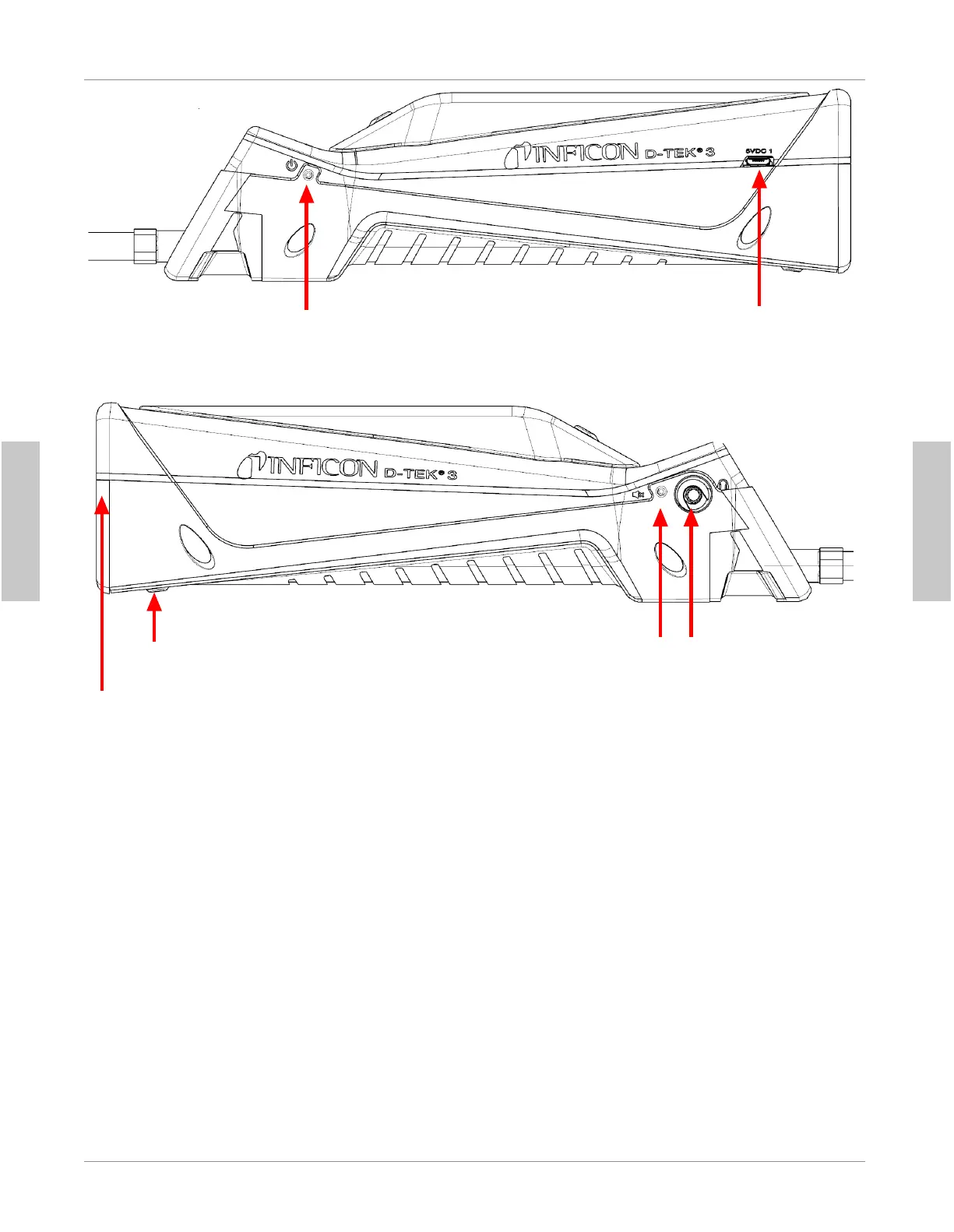 INFICON D-TEK® 3

5VDC 1

INFICON D-TEK® 3